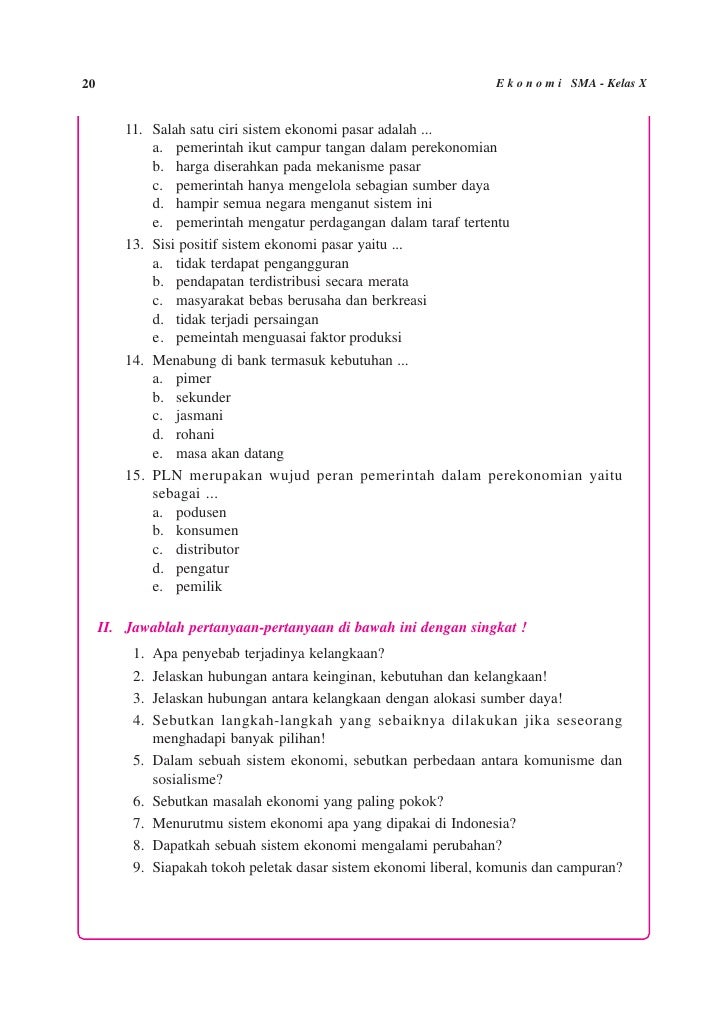 20 E k o n o m i SMA - Kelas X

11. Salah satu ciri sistem ekonomi pasar adalah ...
a. pemerintah ikut campur tangan dalam perekonomian
b. harga diserahkan pada mekanisme pasar
c. pemerintah hanya mengelola sebagian sumber daya
d. hampir semua negara menganut sistem ini
e. pemerintah mengatur perdagangan dalam taraf tertentu

13. Sisi positif sistem ekonomi pasar yaitu ...
a. tidak terdapat pengangguran
b. pendapatan terdistribusi secara merata
c. masyarakat bebas berusaha dan berkreasi
d. tidak terjadi persaingan
e. pemeintah menguasai faktor produksi

14. Menabung di bank termasuk kebutuhan ...
a. pimer
b. sekunder
c. jasmani
d. rohani
e. masa akan datang

15. PLN merupakan wujud peran pemerintah dalam perekonomian yaitu sebagai ...
a. podusen
b. konsumen
c. distributor
d. pengatur
e. pemilik

II. Jawablah pertanyaan-pertanyaan di bawah ini dengan singkat !

1. Apa penyebab terjadinya kelangkaan?
2. Jelaskan hubungan antara keinginan, kebutuhan dan kelangkaan!
3. Jelaskan hubungan antara kelangkaan dengan alokasi sumber daya!
4. Sebutkan langkah-langkah yang sebaiknya dilakukan jika seseorang menghadapi banyak pilihan!
5. Dalam sebuah sistem ekonomi, sebutkan perbedaan antara komunisme dan sosialisme?
6. Sebutkan masalah ekonomi yang paling pokok?
7. Menurutmu sistem ekonomi apa yang dipakai di Indonesia?
8. Dapatkah sebuah sistem ekonomi mengalami perubahan?
9. Siapakah tokoh peletak dasar sistem ekonomi liberal, komunis dan campuran?